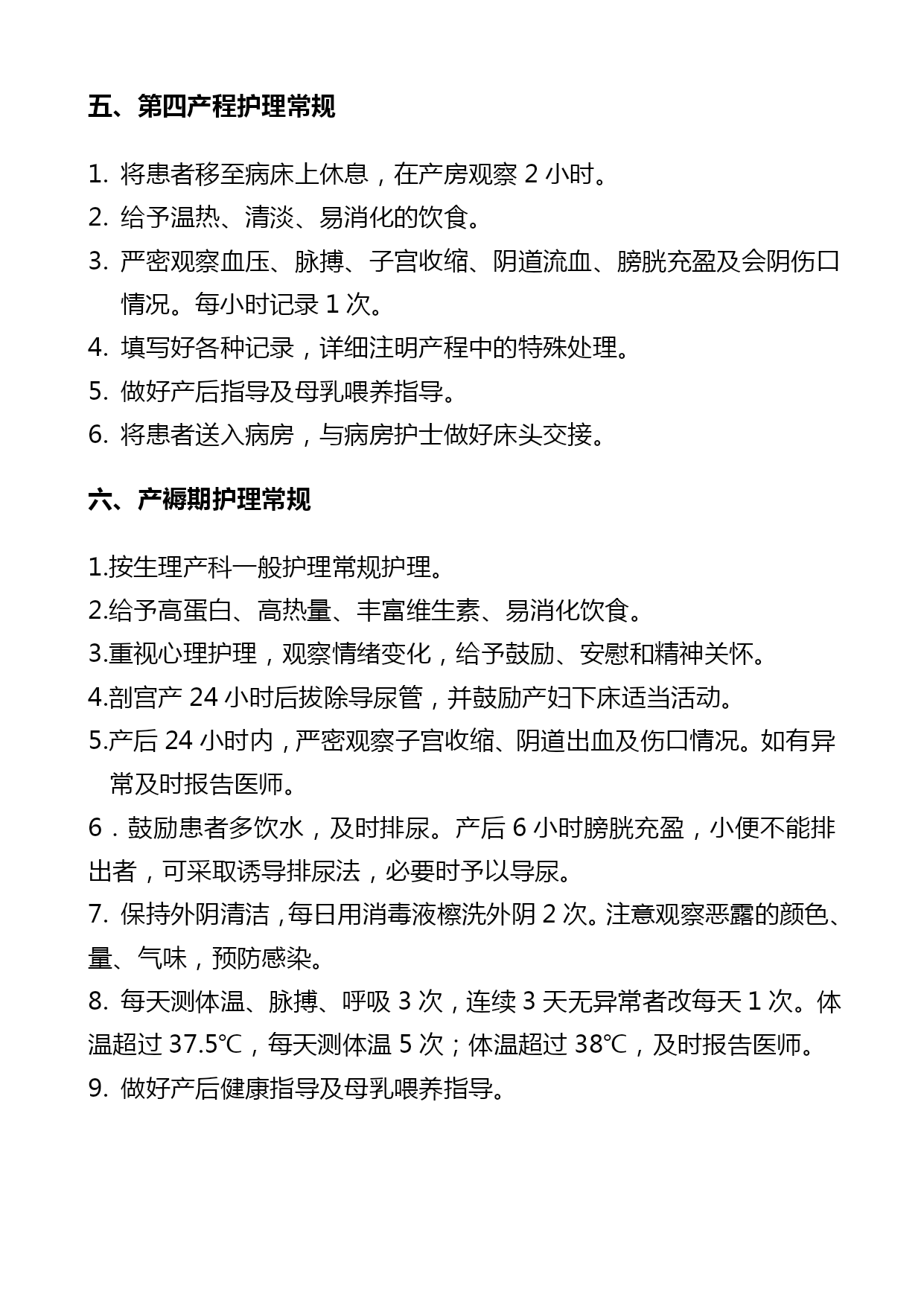 五、第四产程护理常规

1. 将患者移至病床上休息，在产房观察 2 小时。
2. 给予温热、清淡、易消化的饮食。
3. 严密观察血压、脉搏、子宫收缩、阴道流血、膀胱充盈及会阴伤口情况。每小时记录 1 次。
4. 填写好各种记录，详细注明产程中的特殊处理。
5. 做好产后指导及母乳喂养指导。
6. 将患者送入病房，与病房护士做好床头交接。

六、产褥期护理常规

1.按生理产科一般护理常规护理。
2.给予高蛋白、高热量、丰富维生素、易消化饮食。
3.重视心理护理，观察情绪变化，给予鼓励、安慰和精神关怀。
4.剖宫产 24 小时后拔除导尿管，并鼓励产妇下床适当活动。
5.产后 24 小时内，严密观察子宫收缩、阴道出血及伤口情况。如有异常及时报告医师。
6．鼓励患者多饮水，及时排尿。产后 6 小时膀胱充盈，小便不能排出者，可采取诱导排尿法，必要时予以导尿。
7. 保持外阴清洁，每日用消毒液檫洗外阴 2 次。注意观察恶露的颜色、量、气味，预防感染。
8. 每天测体温、脉搏、呼吸 3 次，连续 3 天无异常者改每天 1 次。体温超过 37.5℃，每天测体温 5 次；体温超过 38℃，及时报告医师。
9. 做好产后健康指导及母乳喂养指导。